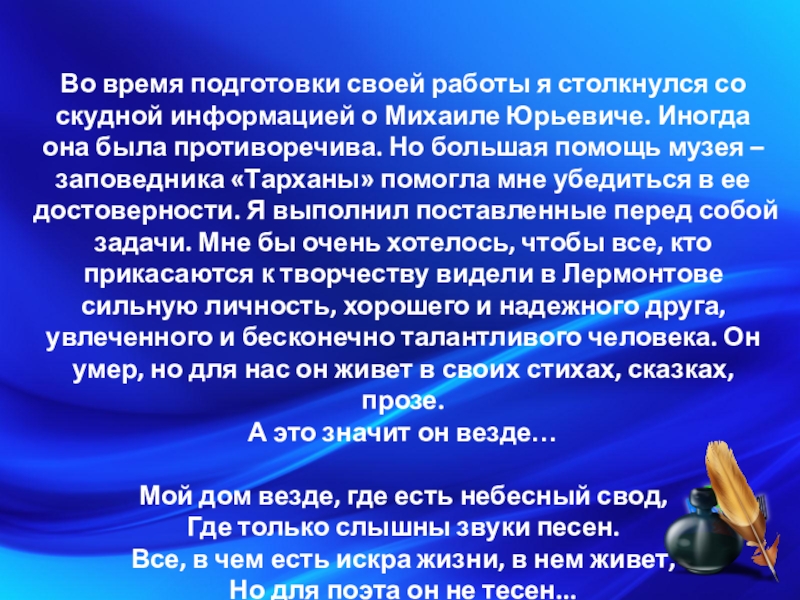 Во время подготовки своей работы я столкнулся со скудной информацией о Михаиле Юрьевиче. Иногда она была противоречива. Но большая помощь музея – заповедника «Тарханы» помогла мне убедиться в ее достоверности. Я выполнил поставленные перед собой задачи. Мне бы очень хотелось, чтобы все, кто прикасаются к творчеству видели в Лермонтове сильную личность, хорошего и надежного друга, увлеченного и бесконечно талантливого человека. Он умер, но для нас он живет в своих стихах, сказках, прозе.
А это значит он везде…

Мой дом везде, где есть небесный свод,
Где только слышны звуки песен.
Все, в чем есть искра жизни, в нем живет,
Но для поэта он не тесен...